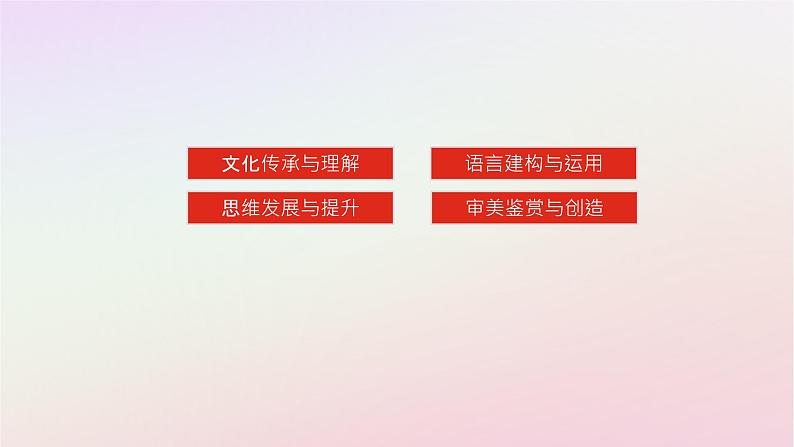 文化传承与理解

语言建构与运用

思维发展与提升

审美鉴赏与创造